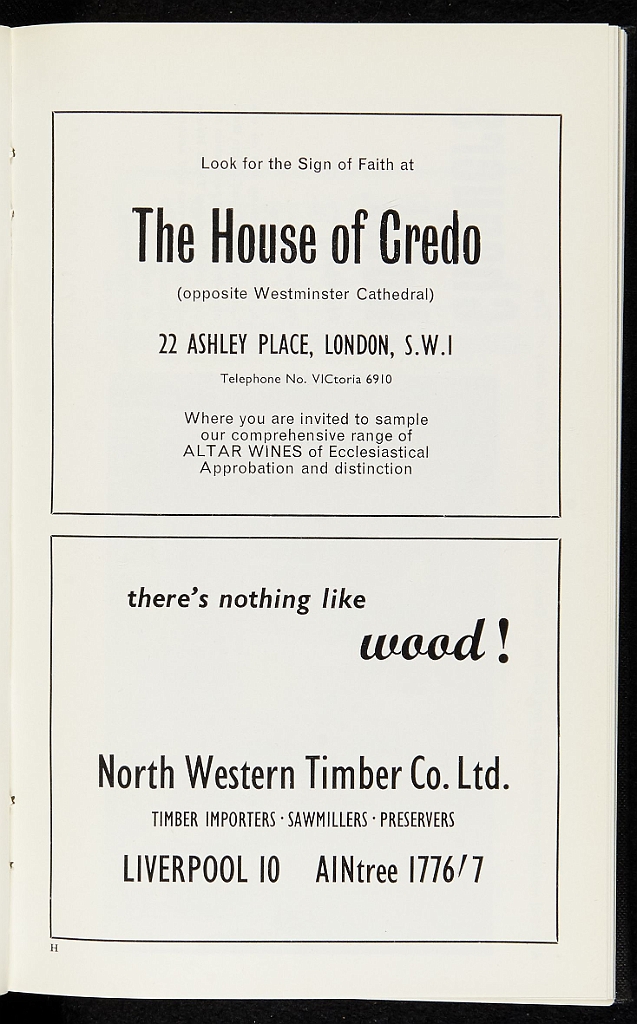 Look for the Sign of Faith at

The House of Credo

(opposite Westminster Cathedral)

22 ASHLEY PLACE, LONDON, S.W.1

Telephone No. VICtoria 6910

Where you are invited to sample our comprehensive range of ALTAR WINES of Ecclesiastical Approbation and distinction

there's nothing like

wood!

North Western Timber Co. Ltd.

TIMBER IMPORTERS · SAWMILLERS · PRESERVERS

LIVERPOOL 10 AINtree 1776/7

H